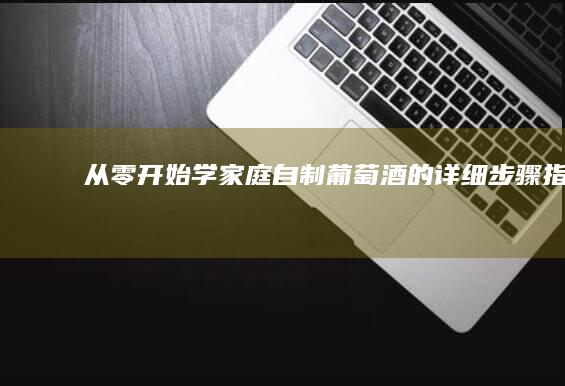 从零开始学家庭自制葡萄酒的详细步骤指